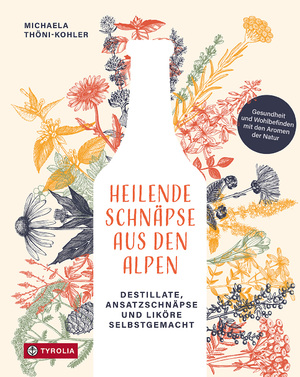 MICHAELA
THÖNI-KOHLER

Gesundheit und Wohlbefinden mit den Aromen der Natur

HEILENDE SCHNÄPSE AUS DEN ALPEN

DESTILLATE, ANSATZSCHNÄPSE UND LIKÖRE SELBSTGEMACHT

TYROLIA